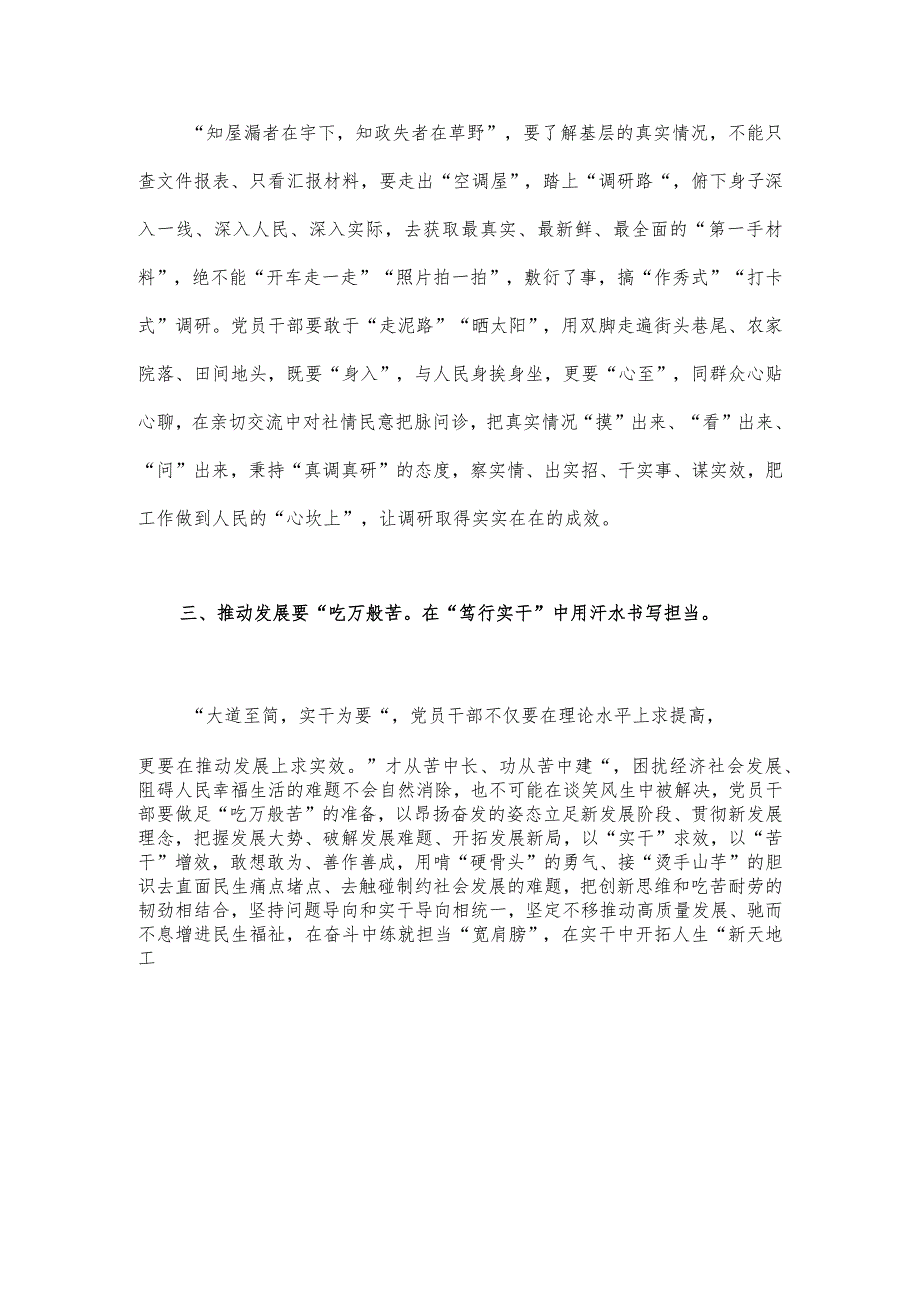 “知屋漏者在宇下，知政失者在草野”，要了解基层的真实情况，不能只查文件报表、只看汇报材料，要走出“空调屋”，踏上“调研路“，俯下身子深入一线、深入人民、深入实际，去获取最真实、最新鲜、最全面的“第一手材料”，绝不能“开车走一走”“照片拍一拍”，敷衍了事，搞“作秀式”“打卡式”调研。党员干部要敢于“走泥路”“晒太阳”，用双脚走遍街头巷尾、农家院落、田间地头，既要“身入”，与人民身挨身坐，更要“心至”，同群众心贴心聊，在亲切交流中对社情民意把脉问诊，把真实情况“摸”出来、“看”出来、“问”出来，秉持“真调真研”的态度，察实情、出实招、干实事、谋实效，肥工作做到人民的“心坎上”，让调研取得实实在在的成效。

三、推动发展要“吃万般苦。在“笃行实干”中用汗水书写担当。

“大道至简，实干为要“，党员干部不仅要在理论水平上求提高，

更要在推动发展上求实效。”才从苦中长、功从苦中建“，困扰经济社会发展、阻碍人民幸福生活的难题不会自然消除，也不可能在谈笑风生中被解决，党员干部要做足“吃万般苦”的准备，以昂扬奋发的姿态立足新发展阶段、贯彻新发展理念，把握发展大势、破解发展难题、开拓发展新局，以“实干”求效，以“苦干”增效，敢想敢为、善作善成，用啃“硬骨头”的勇气、接“烫手山芋”的胆识去直面民生痛点堵点、去触碰制约社会发展的难题，把创新思维和吃苦耐劳的韧劲相结合，坚持问题导向和实干导向相统一，坚定不移推动高质量发展、驰而不息增进民生福祉，在奋斗中练就担当“宽肩膀”，在实干中开拓人生“新天地工